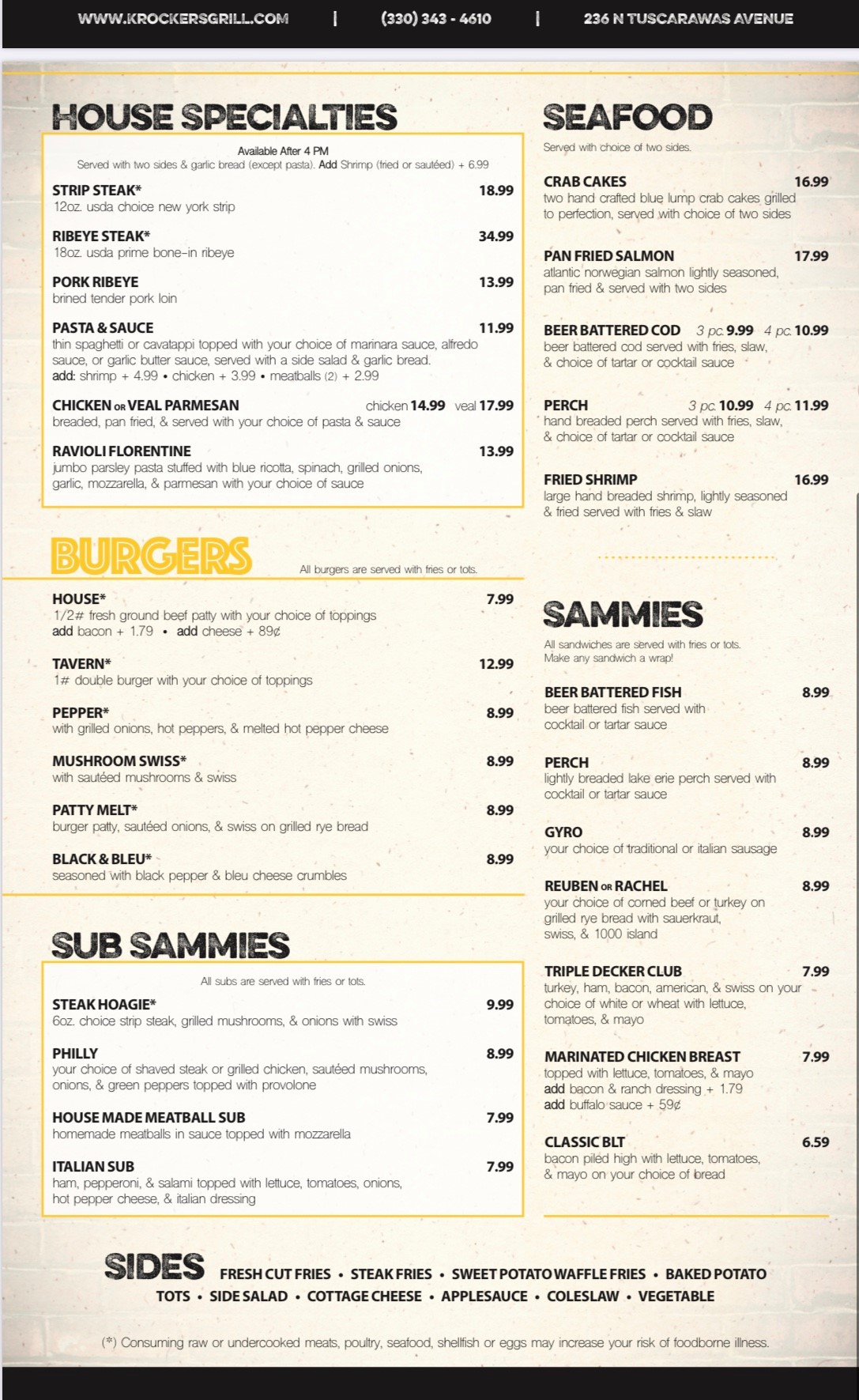 WWW.KROCKERSGRILL.COM | (330) 343 - 4610 | 236 N TUSCARAWAS AVENUE

HOUSE SPECIALTIES

Available After 4 PM
Served with two sides & garlic bread (except pasta). Add Shrimp (fried or sautéed) + 6.99

STRIP STEAK* 18.99
12oz. usda choice new york strip

RIBEYE STEAK* 34.99
18oz. usda prime bone-in ribeye

PORK RIBEYE 13.99
brined tender pork loin

PASTA & SAUCE 11.99
thin spaghetti or cavatappi topped with your choice of marinara sauce, alfredo sauce, or garlic butter sauce, served with a side salad & garlic bread.
add: shrimp + 4.99 • chicken + 3.99 • meatballs (2) + 2.99

CHICKEN OR VEAL PARMESAN chicken 14.99 veal 17.99
breaded, pan fried, & served with your choice of pasta & sauce

RAVIOLI FLORENTINE 13.99
jumbo parsley pasta stuffed with blue ricotta, spinach, grilled onions, garlic, mozzarella, & parmesan with your choice of sauce

BURGERS
All burgers are served with fries or tots.

HOUSE* 7.99
1/2# fresh ground beef patty with your choice of toppings
add bacon + 1.79 • add cheese + 89¢

TAVERN* 12.99
1# double burger with your choice of toppings

PEPPER* 8.99
with grilled onions, hot peppers, & melted hot pepper cheese

MUSHROOM SWISS* 8.99
with sautéed mushrooms & swiss

PATTY MELT* 8.99
burger patty, sautéed onions, & swiss on grilled rye bread

BLACK & BLEU* 8.99
seasoned with black pepper & bleu cheese crumbles

SUB SAMMIES

All subs are served with fries or tots.

STEAK HOAGIE* 9.99
6oz. choice strip steak, grilled mushrooms, & onions with swiss

PHILLY 8.99
your choice of shaved steak or grilled chicken, sautéed mushrooms, onions, & green peppers topped with provolone

HOUSE MADE MEATBALL SUB 7.99
homemade meatballs in sauce topped with mozzarella

ITALIAN SUB 7.99
ham, pepperoni, & salami topped with lettuce, tomatoes, onions, hot pepper cheese, & italian dressing

SEAFOOD
Served with choice of two sides.

CRAB CAKES 16.99
two hand crafted blue lump crab cakes grilled to perfection, served with choice of two sides

PAN FRIED SALMON 17.99
atlantic norwegian salmon lightly seasoned, pan fried & served with two sides

BEER BATTERED COD 3 pc. 9.99 4 pc. 10.99
beer battered cod served with fries, slaw, & choice of tartar or cocktail sauce

PERCH 3 pc. 10.99 4 pc. 11.99
hand breaded perch served with fries, slaw, & choice of tartar or cocktail sauce

FRIED SHRIMP 16.99
large hand breaded shrimp, lightly seasoned & fried served with fries & slaw

SAMMIES
All sandwiches are served with fries or tots.
Make any sandwich a wrap!

BEER BATTERED FISH 8.99
beer battered fish served with cocktail or tartar sauce

PERCH 8.99
lightly breaded lake erie perch served with cocktail or tartar sauce

GYRO 8.99
your choice of traditional or italian sausage

REUBEN OR RACHEL 8.99
your choice of corned beef or turkey on grilled rye bread with sauerkraut, swiss, & 1000 island

TRIPLE DECKER CLUB 7.99
turkey, ham, bacon, american, & swiss on your choice of white or wheat with lettuce, tomatoes, & mayo

MARINATED CHICKEN BREAST 7.99
topped with lettuce, tomatoes, & mayo
add bacon & ranch dressing + 1.79
add buffalo sauce + 59¢

CLASSIC BLT 6.59
bacon piled high with lettuce, tomatoes, & mayo on your choice of bread

SIDES FRESH CUT FRIES • STEAK FRIES • SWEET POTATO WAFFLE FRIES • BAKED POTATO
TOTS • SIDE SALAD • COTTAGE CHEESE • APPLESAUCE • COLESLAW • VEGETABLE

(*) Consuming raw or undercooked meats, poultry, seafood, shellfish or eggs may increase your risk of foodborne illness.